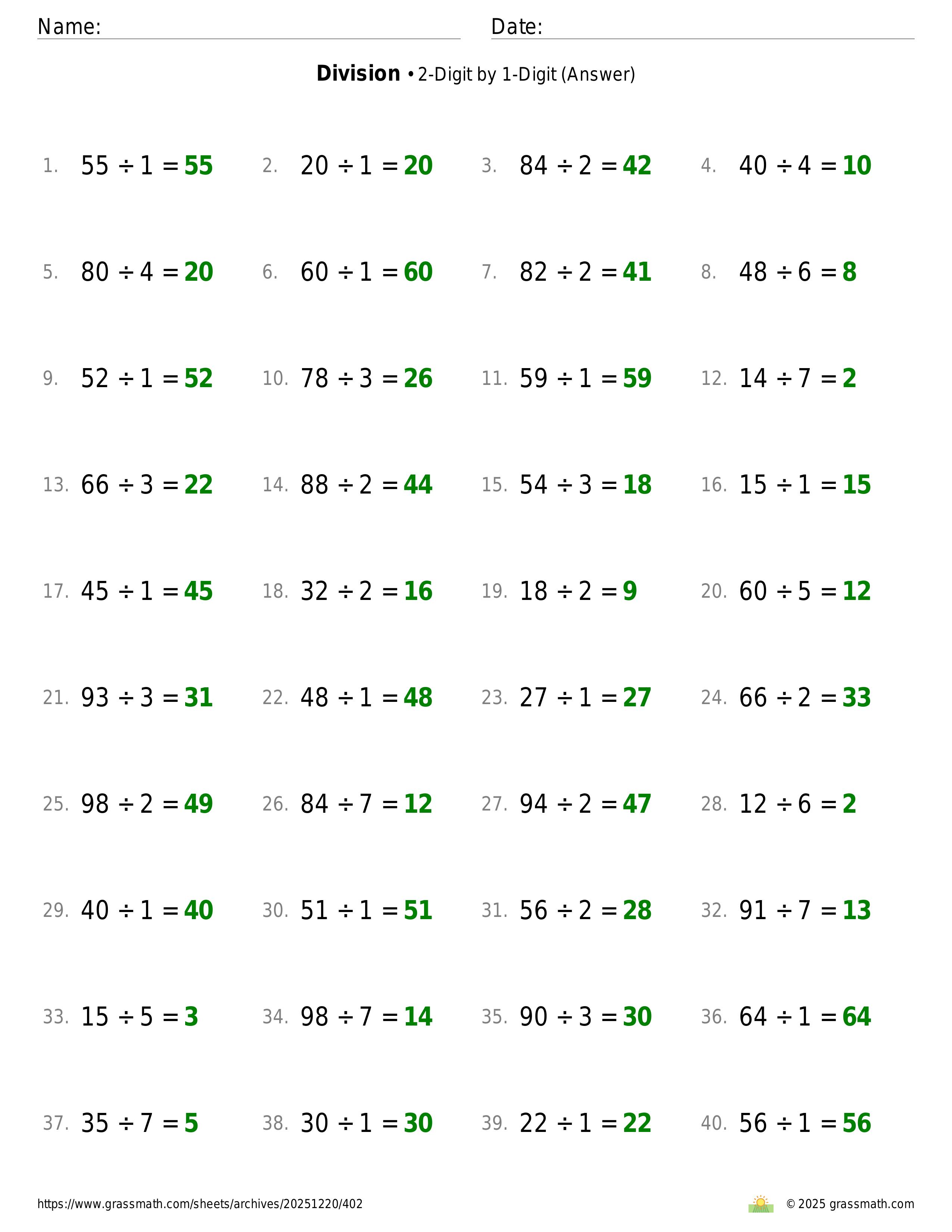 Name: Date:

**Division** • 2-Digit by 1-Digit (Answer)

1. $55 \div 1 = 55$ 2. $20 \div 1 = 20$ 3. $84 \div 2 = 42$ 4. $40 \div 4 = 10$

5. $80 \div 4 = 20$ 6. $60 \div 1 = 60$ 7. $82 \div 2 = 41$ 8. $48 \div 6 = 8$

9. $52 \div 1 = 52$ 10. $78 \div 3 = 26$ 11. $59 \div 1 = 59$ 12. $14 \div 7 = 2$

13. $66 \div 3 = 22$ 14. $88 \div 2 = 44$ 15. $54 \div 3 = 18$ 16. $15 \div 1 = 15$

17. $45 \div 1 = 45$ 18. $32 \div 2 = 16$ 19. $18 \div 2 = 9$ 20. $60 \div 5 = 12$

21. $93 \div 3 = 31$ 22. $48 \div 1 = 48$ 23. $27 \div 1 = 27$ 24. $66 \div 2 = 33$

25. $98 \div 2 = 49$ 26. $84 \div 7 = 12$ 27. $94 \div 2 = 47$ 28. $12 \div 6 = 2$

29. $40 \div 1 = 40$ 30. $51 \div 1 = 51$ 31. $56 \div 2 = 28$ 32. $91 \div 7 = 13$

33. $15 \div 5 = 3$ 34. $98 \div 7 = 14$ 35. $90 \div 3 = 30$ 36. $64 \div 1 = 64$

37. $35 \div 7 = 5$ 38. $30 \div 1 = 30$ 39. $22 \div 1 = 22$ 40. $56 \div 1 = 56$

https://www.grassmath.com/sheets/archives/20251220/402 © 2025 grassmath.com